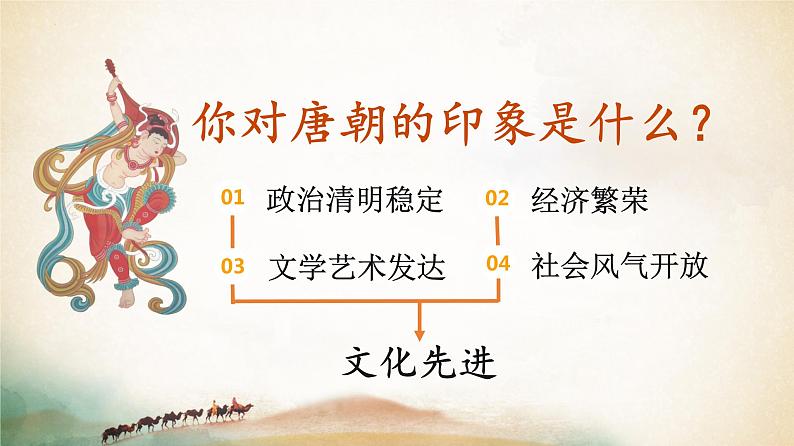 你对唐朝的印象是什么？

01 政治清明稳定

02 经济繁荣

03 文学艺术发达

04 社会风气开放

文化先进